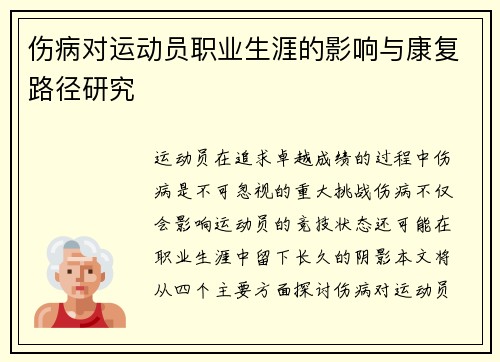 伤病对运动员职业生涯的影响与康复路径研究

运动员在追求卓越成绩的过程中伤病是不可忽视的重大挑战伤病不仅会影响运动员的竞技状态还可能在职业生涯中留下长久的阴影本文将从四个主要方面探讨伤病对运动员